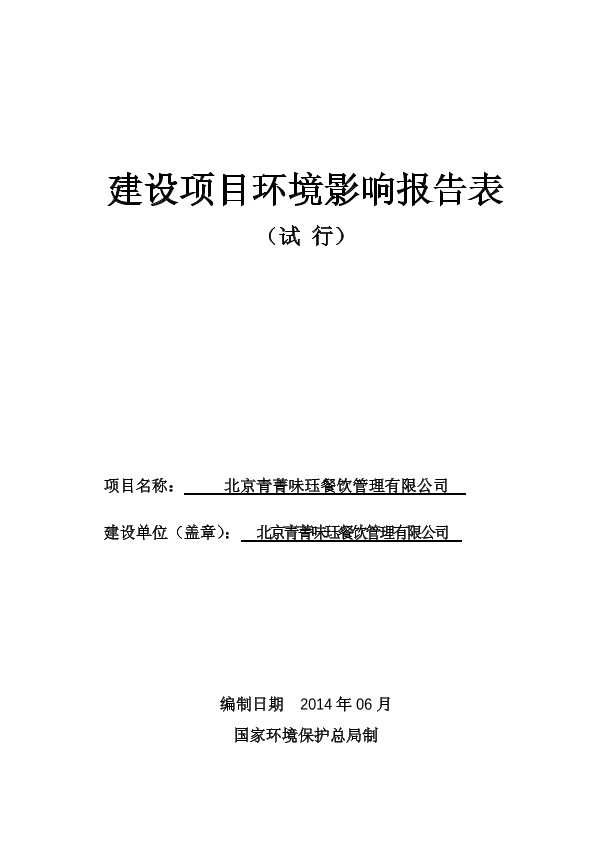 建设项目环境影响报告表

（试 行）

项目名称： 北京青菁味珏餐饮管理有限公司

建设单位（盖章）： 北京青菁味珏餐饮管理有限公司

编制日期 2014 年 06 月

国家环境保护总局制